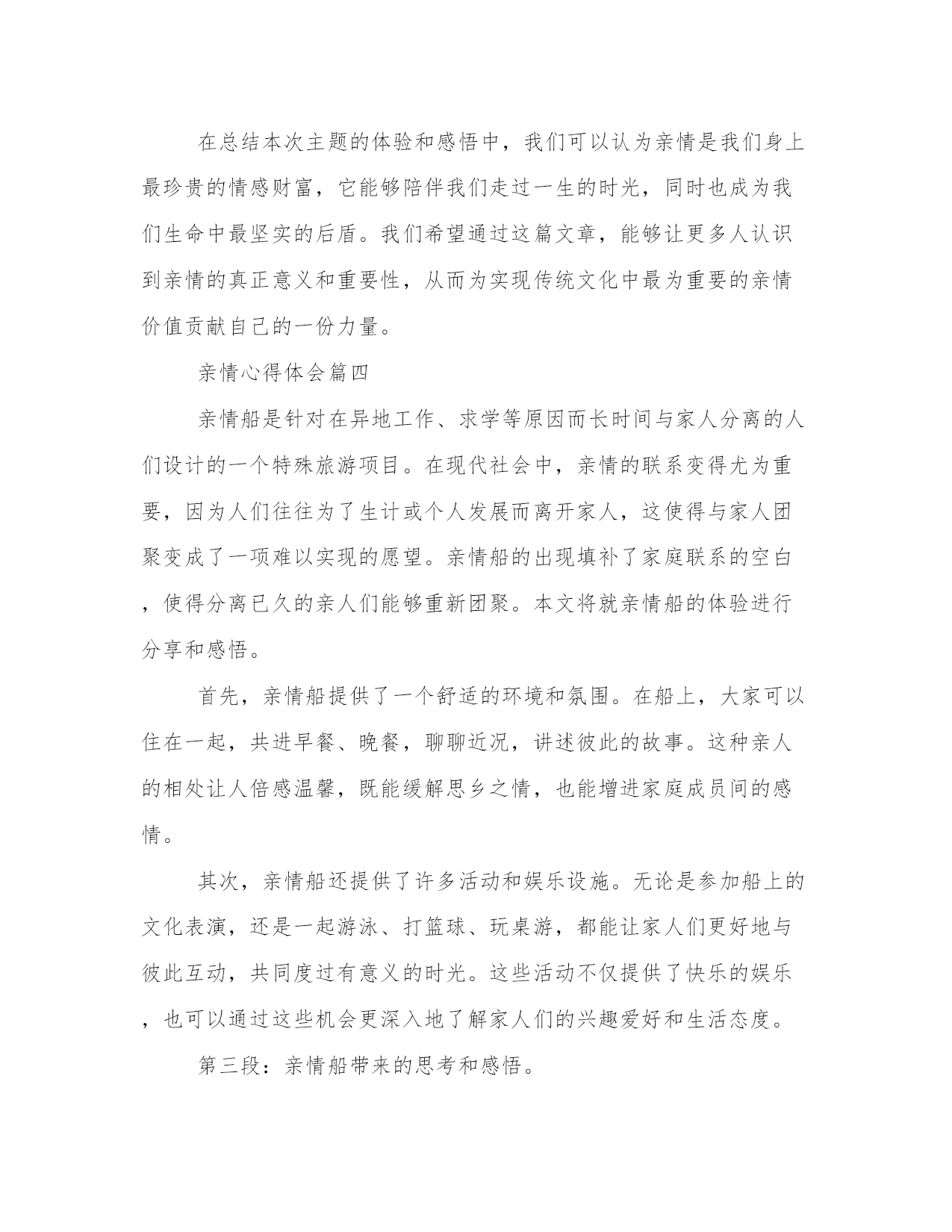 在总结本次主题的体验和感悟中，我们可以认为亲情是我们身上最珍贵的情感财富，它能够陪伴我们走过一生的时光，同时也成为我们生命中最坚实的后盾。我们希望通过这篇文章，能够让更多人认识到亲情的真正意义和重要性，从而为实现传统文化中最为重要的亲情价值贡献自己的一份力量。

亲情心得体会篇四

亲情船是针对在异地工作、求学等原因而长时间与家人分离的人们设计的一个特殊旅游项目。在现代社会中，亲情的联系变得尤为重要，因为人们往往为了生计或个人发展而离开家人，这使得与家人团聚变成了一项难以实现的愿望。亲情船的出现填补了家庭联系的空白，使得分离已久的亲人们能够重新团聚。本文将就亲情船的体验进行分享和感悟。

首先，亲情船提供了一个舒适的环境和氛围。在船上，大家可以住在一起，共进早餐、晚餐，聊聊近况，讲述彼此的故事。这种亲人的相处让人倍感温馨，既能缓解思乡之情，也能增进家庭成员间的感情。

其次，亲情船还提供了许多活动和娱乐设施。无论是参加船上的文化表演，还是一起游泳、打篮球、玩桌游，都能让家人们更好地与彼此互动，共同度过有意义的时光。这些活动不仅提供了快乐的娱乐，也可以通过这些机会更深入地了解家人们的兴趣爱好和生活态度。

第三段：亲情船带来的思考和感悟。